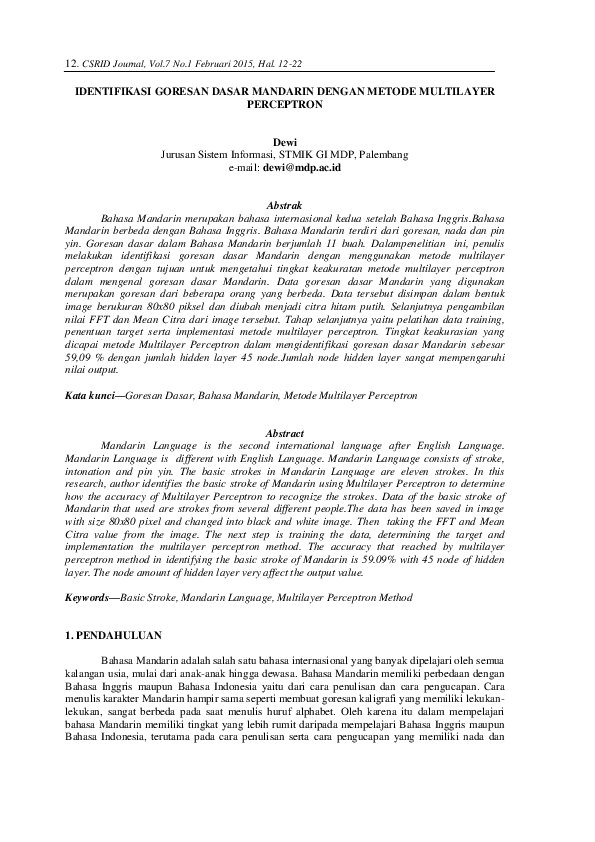 12. CSRID Journal, Vol.7 No.1 Februari 2015, Hal. 12-22

IDENTIFIKASI GORESAN DASAR MANDARIN DENGAN METODE MULTILAYER PERCEPTRON

Dewi
Jurusan Sistem Informasi, STMIK GI MDP, Palembang
e-mail: dewi@mdp.ac.id

Abstrak
Bahasa Mandarin merupakan bahasa internasional kedua setelah Bahasa Inggris.Bahasa Mandarin berbeda dengan Bahasa Inggris. Bahasa Mandarin terdiri dari goresan, nada dan pin yin. Goresan dasar dalam Bahasa Mandarin berjumlah 11 buah. Dalampenelitian ini, penulis melakukan identifikasi goresan dasar Mandarin dengan menggunakan metode multilayer perceptron dengan tujuan untuk mengetahui tingkat keakuratan metode multilayer perceptron dalam mengenal goresan dasar Mandarin. Data goresan dasar Mandarin yang digunakan merupakan goresan dari beberapa orang yang berbeda. Data tersebut disimpan dalam bentuk image berukuran 80x80 piksel dan diubah menjadi citra hitam putih. Selanjutnya pengambilan nilai FFT dan Mean Citra dari image tersebut. Tahap selanjutnya yaitu pelatihan data training, penentuan target serta implementasi metode multilayer perceptron. Tingkat keakurasian yang dicapai metode Multilayer Perceptron dalam mengidentifikasi goresan dasar Mandarin sebesar 59,09 % dengan jumlah hidden layer 45 node.Jumlah node hidden layer sangat mempengaruhi nilai output.

Kata kunci—Goresan Dasar, Bahasa Mandarin, Metode Multilayer Perceptron

Abstract
Mandarin Language is the second international language after English Language. Mandarin Language is different with English Language. Mandarin Language consists of stroke, intonation and pin yin. The basic strokes in Mandarin Language are eleven strokes. In this research, author identifies the basic stroke of Mandarin using Multilayer Perceptron to determine how the accuracy of Multilayer Perceptron to recognize the strokes. Data of the basic stroke of Mandarin that used are strokes from several different people.The data has been saved in image with size 80x80 pixel and changed into black and white image. Then taking the FFT and Mean Citra value from the image. The next step is training the data, determining the target and implementation the multilayer perceptron method. The accuracy that reached by multilayer perceptron method in identifying the basic stroke of Mandarin is 59.09% with 45 node of hidden layer. The node amount of hidden layer very affect the output value.

Keywords—Basic Stroke, Mandarin Language, Multilayer Perceptron Method

1. PENDAHULUAN

Bahasa Mandarin adalah salah satu bahasa internasional yang banyak dipelajari oleh semua kalangan usia, mulai dari anak-anak hingga dewasa. Bahasa Mandarin memiliki perbedaan dengan Bahasa Inggris maupun Bahasa Indonesia yaitu dari cara penulisan dan cara pengucapan. Cara menulis karakter Mandarin hampir sama seperti membuat goresan kaligrafi yang memiliki lekukan-lekukan, sangat berbeda pada saat menulis huruf alphabet. Oleh karena itu dalam mempelajari bahasa Mandarin memiliki tingkat yang lebih rumit daripada mempelajari Bahasa Inggris maupun Bahasa Indonesia, terutama pada cara penulisan serta cara pengucapan yang memiliki nada dan